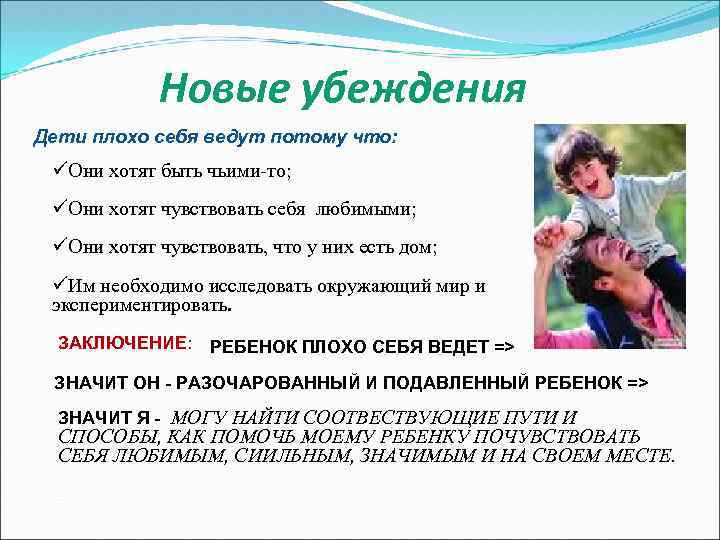 Новые убеждения

Дети плохо себя ведут потому что:

✓Они хотят быть чьими-то;

✓Они хотят чувствовать себя любимыми;

✓Они хотят чувствовать, что у них есть дом;

✓Им необходимо исследовать окружающий мир и экспериментировать.

ЗАКЛЮЧЕНИЕ: РЕБЕНОК ПЛОХО СЕБЯ ВЕДЕТ =>

ЗНАЧИТ ОН - РАЗОЧАРОВАННЫЙ И ПОДАВЛЕННЫЙ РЕБЕНОК =>

ЗНАЧИТ Я - МОГУ НАЙТИ СООТВЕСТВУЮЩИЕ ПУТИ И СПОСОБЫ, КАК ПОМОЧЬ МОЕМУ РЕБЕНКУ ПОЧУВСТВОВАТЬ СЕБЯ ЛЮБИМЫМ, СИИЛЬНЫМ, ЗНАЧИМЫМ И НА СВОЕМ МЕСТЕ.